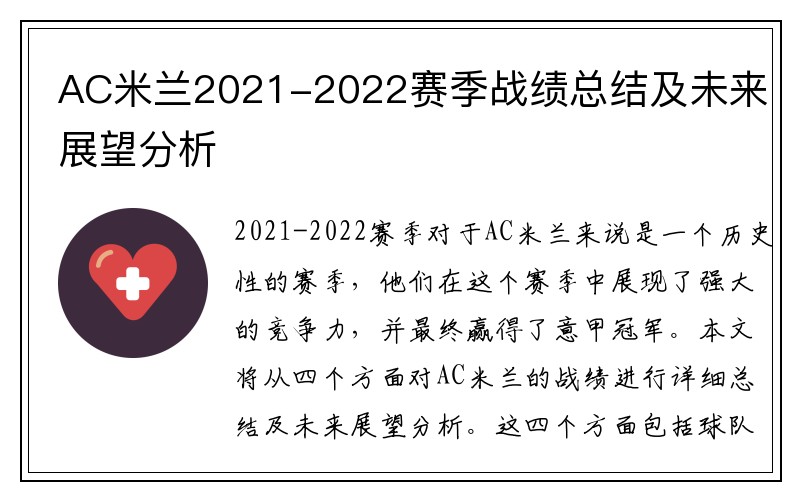 AC米兰2021-2022赛季战绩总结及未来展望分析

2021-2022赛季对于AC米兰来说是一个历史性的赛季，他们在这个赛季中展现了强大的竞争力，并最终赢得了意甲冠军。本文将从四个方面对AC米兰的战绩进行详细总结及未来展望分析。这四个方面包括球队